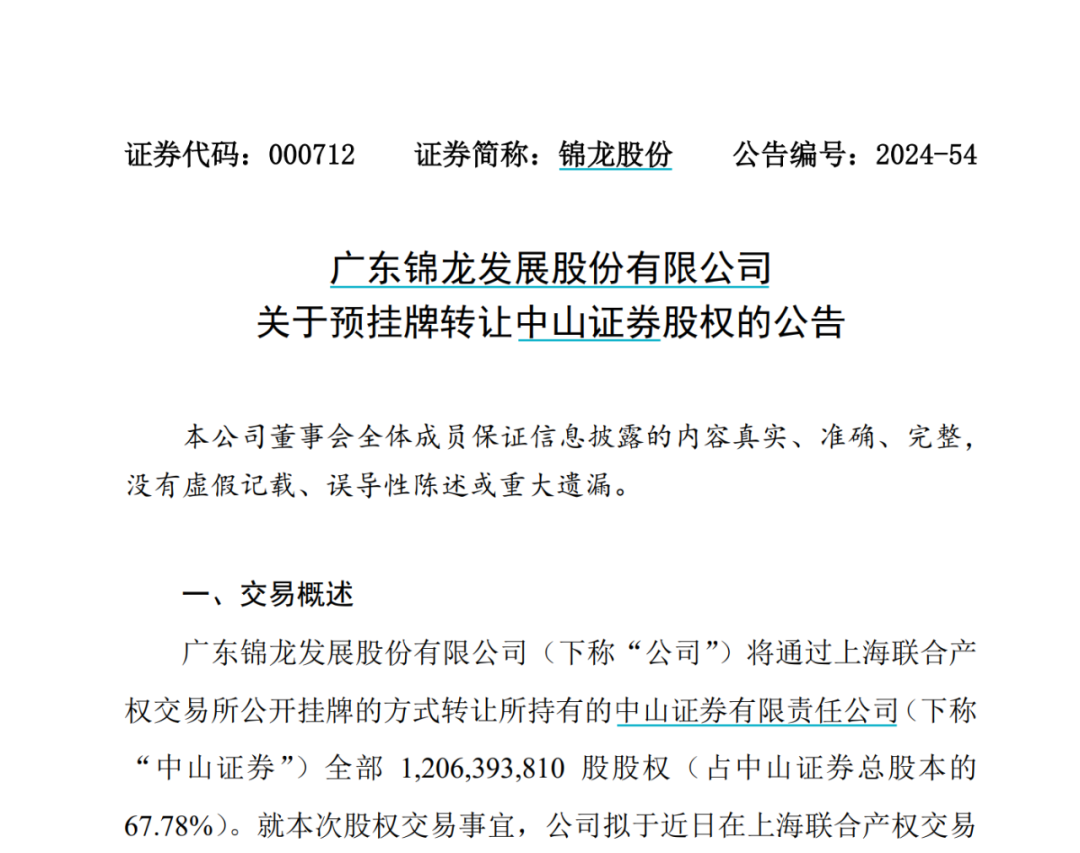 证券代码：000712 证券简称：锦龙股份 公告编号：2024-54

广东锦龙发展股份有限公司
关于预挂牌转让中山证券股权的公告

本公司董事会全体成员保证信息披露的内容真实、准确、完整，没有虚假记载、误导性陈述或重大遗漏。

一、交易概述

广东锦龙发展股份有限公司（下称“公司”）将通过上海联合产权交易所公开挂牌的方式转让所持有的中山证券有限责任公司（下称“中山证券”）全部1,206,393,810股股权（占中山证券总股本的67.78%）。就本次股权交易事宜，公司拟于近日在上海联合产权交易